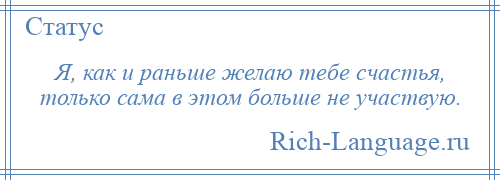 Статус

Я, как и раньше желаю тебе счастья, только сама в этом больше не участвую.

Rich-Language.ru